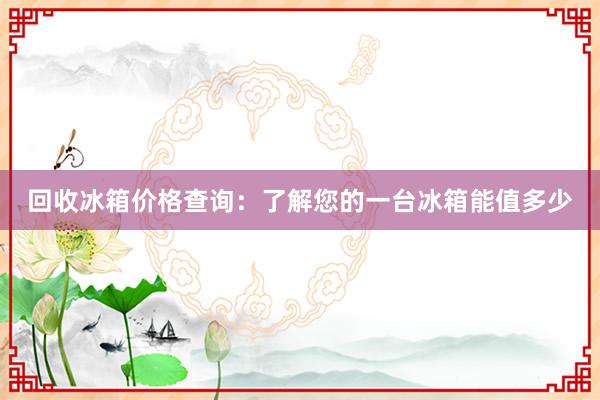 回收冰箱价格查询：了解您的一台冰箱能值多少